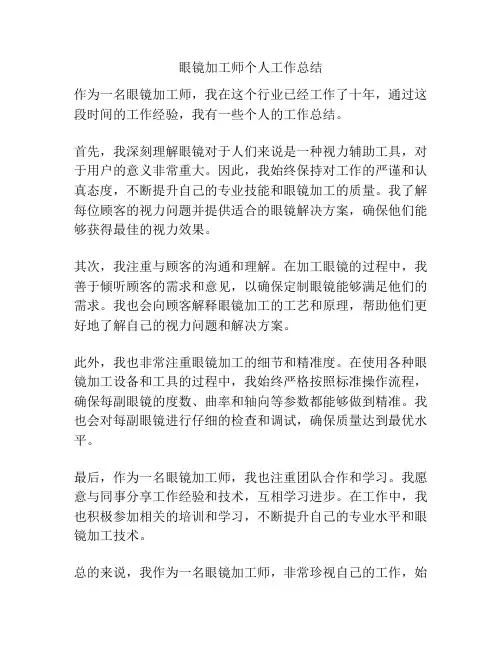 眼镜加工师个人工作总结

作为一名眼镜加工师，我在这个行业已经工作了十年，通过这段时间的工作经验，我有一些个人的工作总结。

首先，我深刻理解眼镜对于人们来说是一种视力辅助工具，对于用户的意义非常重大。因此，我始终保持对工作的严谨和认真态度，不断提升自己的专业技能和眼镜加工的质量。我了解每位顾客的视力问题并提供适合的眼镜解决方案，确保他们能够获得最佳的视力效果。

其次，我注重与顾客的沟通和理解。在加工眼镜的过程中，我善于倾听顾客的需求和意见，以确保定制眼镜能够满足他们的需求。我也会向顾客解释眼镜加工的工艺和原理，帮助他们更好地了解自己的视力问题和解决方案。

此外，我也非常注重眼镜加工的细节和精准度。在使用各种眼镜加工设备和工具的过程中，我始终严格按照标准操作流程，确保每副眼镜的度数、曲率和轴向等参数都能够做到精准。我也会对每副眼镜进行仔细的检查和调试，确保质量达到最优水平。

最后，作为一名眼镜加工师，我也注重团队合作和学习。我愿意与同事分享工作经验和技术，互相学习进步。在工作中，我也积极参加相关的培训和学习，不断提升自己的专业水平和眼镜加工技术。

总的来说，我作为一名眼镜加工师，非常珍视自己的工作，始